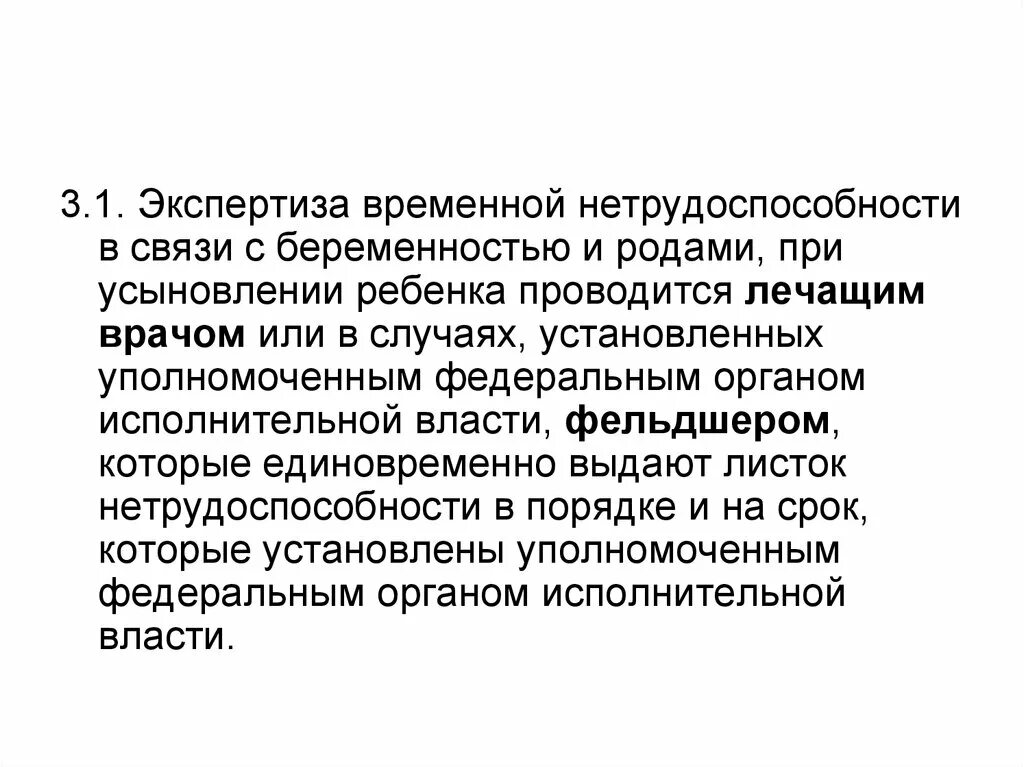 3.1. Экспертиза временной нетрудоспособности в связи с беременностью и родами, при усыновлении ребенка проводится лечащим врачом или в случаях, установленных уполномоченным федеральным органом исполнительной власти, фельдшером, которые единовременно выдают листок нетрудоспособности в порядке и на срок, которые установлены уполномоченным федеральным органом исполнительной власти.